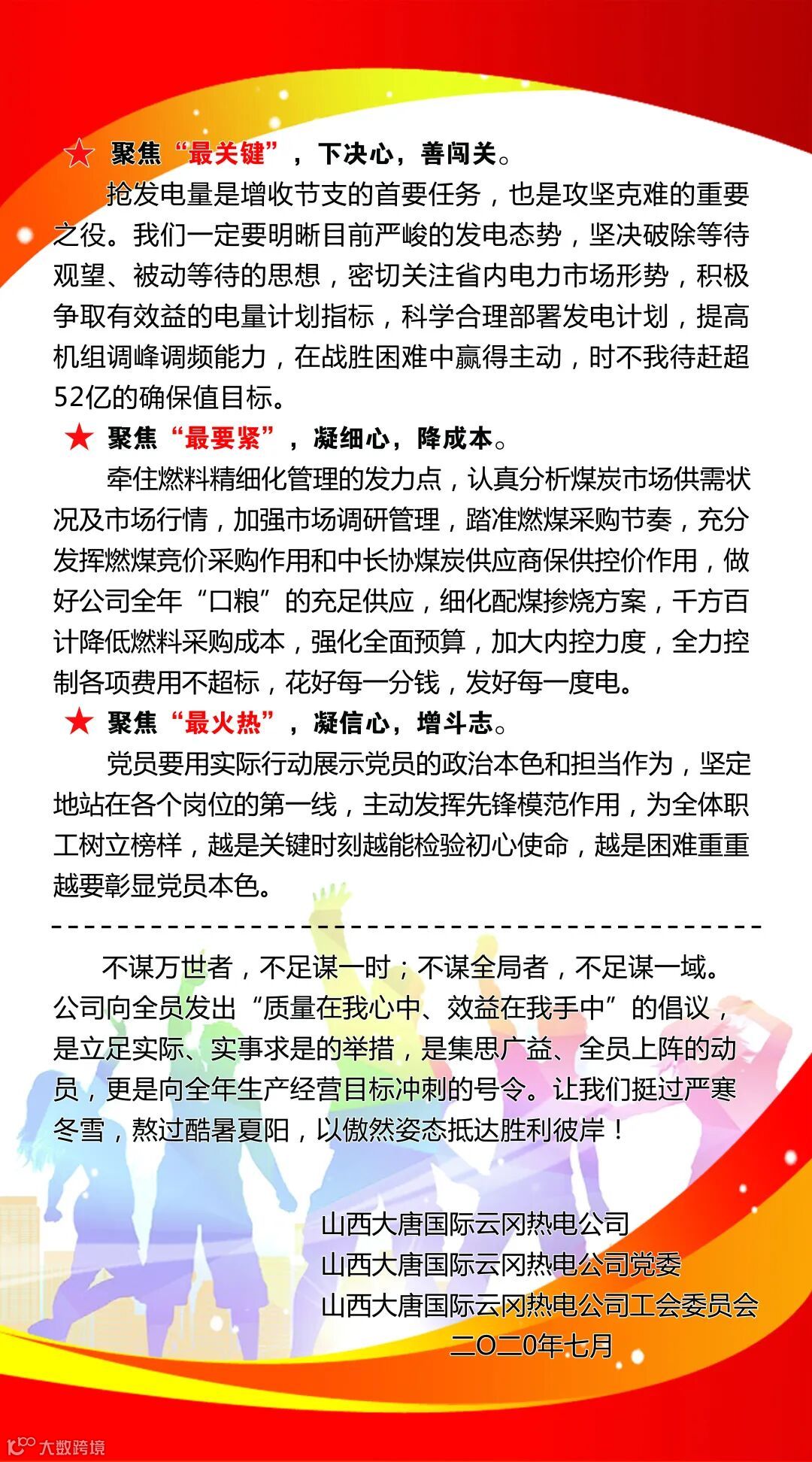 ★ 聚焦“最关键”，下决心，善闯关。

抢发电量是增收节支的首要任务，也是攻坚克难的重要之役。我们一定要明晰目前严峻的发电态势，坚决破除等待观望、被动等待的思想，密切关注省内电力市场形势，积极争取有效益的电量计划指标，科学合理部署发电计划，提高机组调峰调频能力，在战胜困难中赢得主动，时不我待赶超52亿的确保值目标。

★ 聚焦“最要紧”，凝细心，降成本。

牵住燃料精细化管理的发力点，认真分析煤炭市场供需状况及市场行情，加强市场调研管理，踏准燃煤采购节奏，充分发挥燃煤竞价采购作用和中长协煤炭供应商保供控价作用，做好公司全年“口粮”的充足供应，细化配煤掺烧方案，千方百计降低燃料采购成本，强化全面预算，加大内控力度，全力控制各项费用不超标，花好每一分钱，发好每一度电。

★ 聚焦“最火热”，凝信心，增斗志。

党员要用实际行动展示党员的政治本色和担当作为，坚定地站在各个岗位的第一线，主动发挥先锋模范作用，为全体职工树立榜样，越是关键时刻越能检验初心使命，越是困难重重越要彰显党员本色。

不谋万世者，不足谋一时；不谋全局者，不足谋一域。公司向全员发出“质量在我心中、效益在我手中”的倡议，是立足实际、实事求是的举措，是集思广益、全员上阵的动员，更是向全年生产经营目标冲刺的号令。让我们挺过严寒冬雪，熬过酷暑夏阳，以傲然姿态抵达胜利彼岸！

山西大唐国际云冈热电公司
山西大唐国际云冈热电公司党委
山西大唐国际云冈热电公司工会委员会
二〇二〇年七月

大数跨境